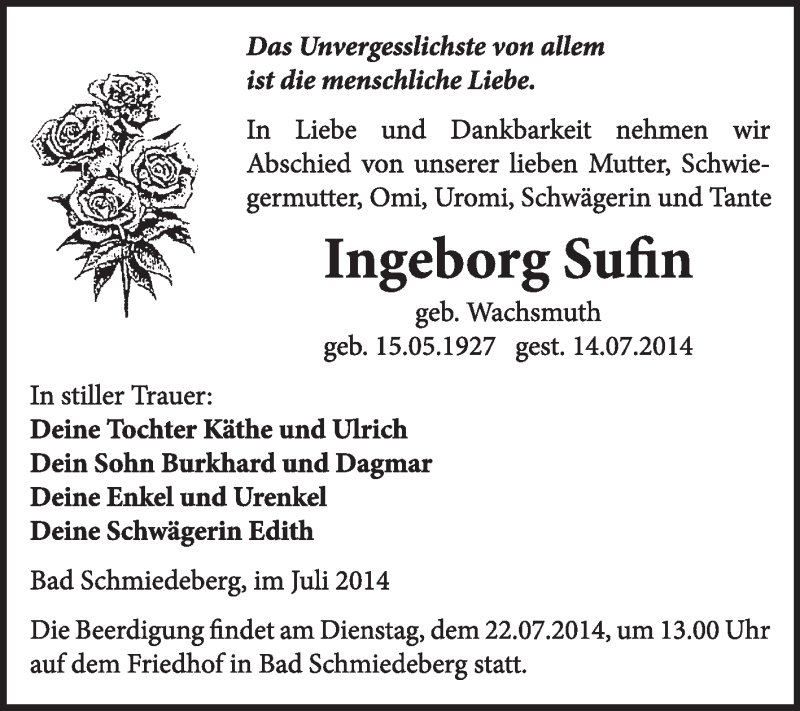 Das Unvergesslichste von allem ist die menschliche Liebe.

In Liebe und Dankbarkeit nehmen wir Abschied von unserer lieben Mutter, Schwiegermutter, Omi, Uromi, Schwägerin und Tante

Ingeborg Sufin

geb. Wachsmuth

geb. 15.05.1927 gest. 14.07.2014

In stiller Trauer:
Deine Tochter Käthe und Ulrich
Dein Sohn Burkhard und Dagmar
Deine Enkel und Urenkel
Deine Schwägerin Edith

Bad Schmiedeberg, im Juli 2014

Die Beerdigung findet am Dienstag, dem 22.07.2014, um 13.00 Uhr auf dem Friedhof in Bad Schmiedeberg statt.